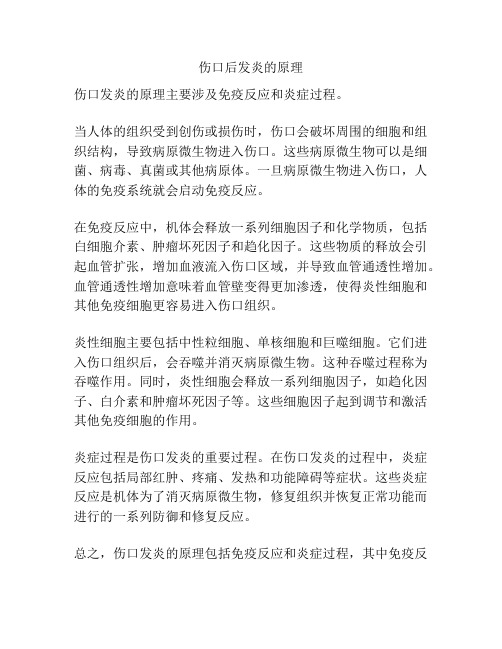 伤口后发炎的原理

伤口发炎的原理主要涉及免疫反应和炎症过程。

当人体的组织受到创伤或损伤时，伤口会破坏周围的细胞和组织结构，导致病原微生物进入伤口。这些病原微生物可以是细菌、病毒、真菌或其他病原体。一旦病原微生物进入伤口，人体的免疫系统就会启动免疫反应。

在免疫反应中，机体会释放一系列细胞因子和化学物质，包括白细胞介素、肿瘤坏死因子和趋化因子。这些物质的释放会引起血管扩张，增加血液流入伤口区域，并导致血管通透性增加。血管通透性增加意味着血管壁变得更加渗透，使得炎性细胞和其他免疫细胞更容易进入伤口组织。

炎性细胞主要包括中性粒细胞、单核细胞和巨噬细胞。它们进入伤口组织后，会吞噬并消灭病原微生物。这种吞噬过程称为吞噬作用。同时，炎性细胞会释放一系列细胞因子，如趋化因子、白介素和肿瘤坏死因子等。这些细胞因子起到调节和激活其他免疫细胞的作用。

炎症过程是伤口发炎的重要过程。在伤口发炎的过程中，炎症反应包括局部红肿、疼痛、发热和功能障碍等症状。这些炎症反应是机体为了消灭病原微生物，修复组织并恢复正常功能而进行的一系列防御和修复反应。

总之，伤口发炎的原理包括免疫反应和炎症过程，其中免疫反